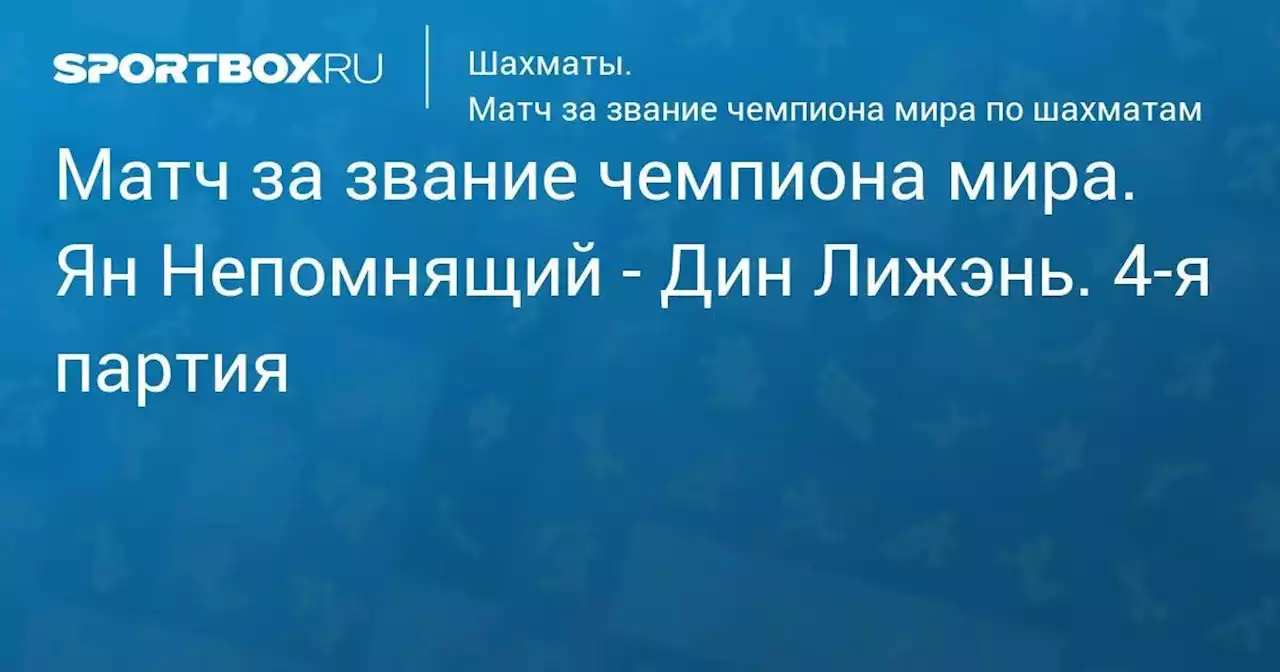 SPORTBOX.RU

Шахматы.
Матч за звание чемпиона мира по шахматам

Матч за звание чемпиона мира. Ян Непомнящий - Дин Лижэнь. 4-я партия